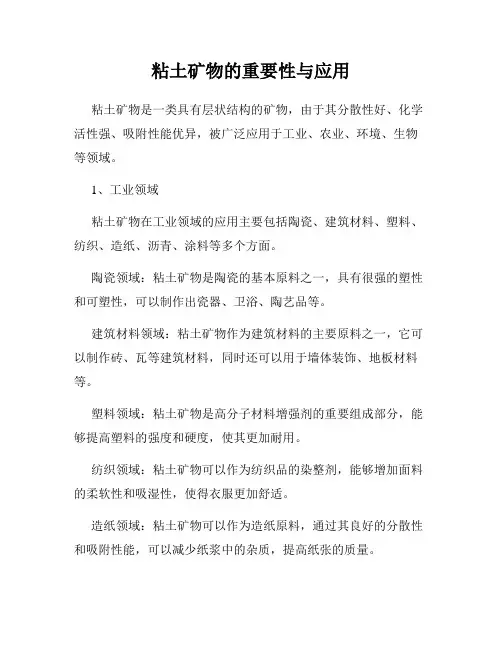 粘土矿物的重要性与应用

粘土矿物是一类具有层状结构的矿物，由于其分散性好、化学活性强、吸附性能优异，被广泛应用于工业、农业、环境、生物等领域。

1、工业领域

粘土矿物在工业领域的应用主要包括陶瓷、建筑材料、塑料、纺织、造纸、沥青、涂料等多个方面。

陶瓷领域：粘土矿物是陶瓷的基本原料之一，具有很强的塑性和可塑性，可以制作出瓷器、卫浴、陶艺品等。

建筑材料领域：粘土矿物作为建筑材料的主要原料之一，它可以制作砖、瓦等建筑材料，同时还可以用于墙体装饰、地板材料等。

塑料领域：粘土矿物是高分子材料增强剂的重要组成部分，能够提高塑料的强度和硬度，使其更加耐用。

纺织领域：粘土矿物可以作为纺织品的染整剂，能够增加面料的柔软性和吸湿性，使得衣服更加舒适。

造纸领域：粘土矿物可以作为造纸原料，通过其良好的分散性和吸附性能，可以减少纸浆中的杂质，提高纸张的质量。